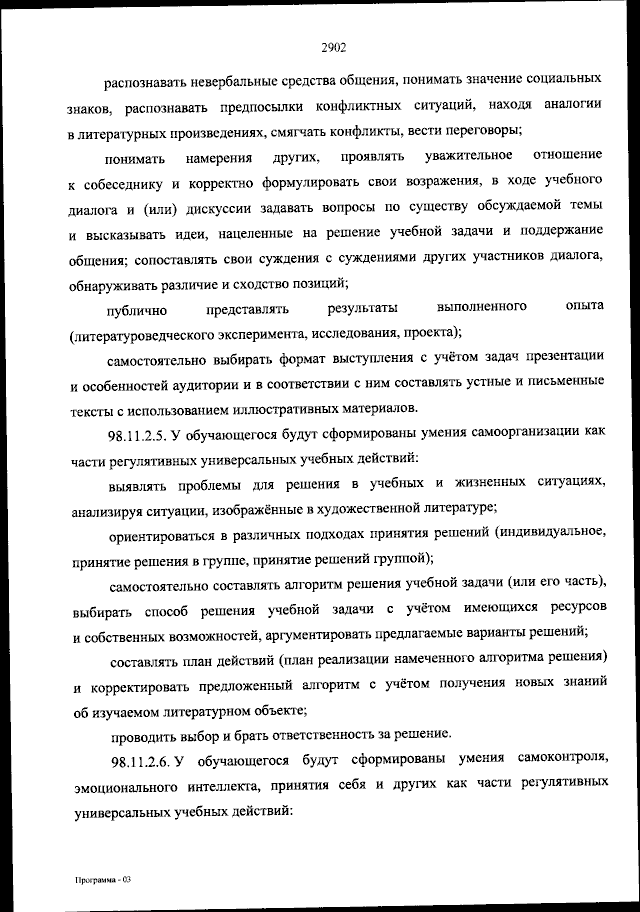 2902

распознавать невербальные средства общения, понимать значение социальных знаков, распознавать предпосылки конфликтных ситуаций, находя аналогии в литературных произведениях, смягчать конфликты, вести переговоры;

понимать намерения других, проявлять уважительное отношение к собеседнику и корректно формулировать свои возражения, в ходе учебного диалога и (или) дискуссии задавать вопросы по существу обсуждаемой темы и высказывать идеи, нацеленные на решение учебной задачи и поддержание общения; сопоставлять свои суждения с суждениями других участников диалога, обнаруживать различие и сходство позиций;

публично представлять результаты выполненного опыта (литературоведческого эксперимента, исследования, проекта);

самостоятельно выбирать формат выступления с учётом задач презентации и особенностей аудитории и в соответствии с ним составлять устные и письменные тексты с использованием иллюстративных материалов.

98.11.2.5. У обучающегося будут сформированы умения самоорганизации как части регулятивных универсальных учебных действий:

выявлять проблемы для решения в учебных и жизненных ситуациях, анализируя ситуации, изображённые в художественной литературе;

ориентироваться в различных подходах принятия решений (индивидуальное, принятие решения в группе, принятие решений группой);

самостоятельно составлять алгоритм решения учебной задачи (или его часть), выбирать способ решения учебной задачи с учётом имеющихся ресурсов и собственных возможностей, аргументировать предлагаемые варианты решений;

составлять план действий (план реализации намеченного алгоритма решения) и корректировать предложенный алгоритм с учётом получения новых знаний об изучаемом литературном объекте;

проводить выбор и брать ответственность за решение.

98.11.2.6. У обучающегося будут сформированы умения самоконтроля, эмоционального интеллекта, принятия себя и других как части регулятивных универсальных учебных действий:

Программа - 03